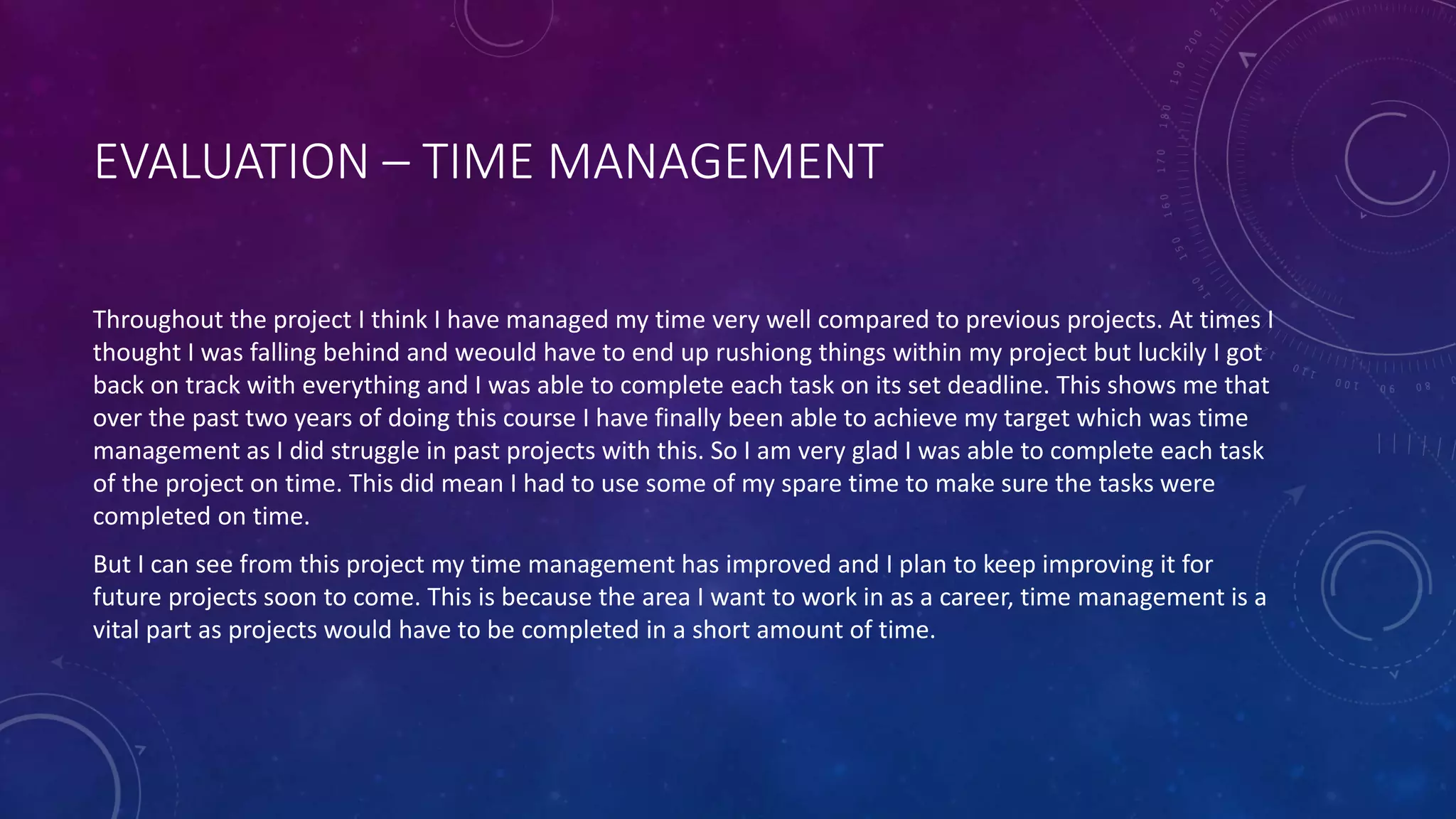 EVALUATION – TIME MANAGEMENT

Throughout the project I think I have managed my time very well compared to previous projects. At times I thought I was falling behind and weould have to end up rushiong things within my project but luckily I got back on track with everything and I was able to complete each task on its set deadline. This shows me that over the past two years of doing this course I have finally been able to achieve my target which was time management as I did struggle in past projects with this. So I am very glad I was able to complete each task of the project on time. This did mean I had to use some of my spare time to make sure the tasks were completed on time.

But I can see from this project my time management has improved and I plan to keep improving it for future projects soon to come. This is because the area I want to work in as a career, time management is a vital part as projects would have to be completed in a short amount of time.